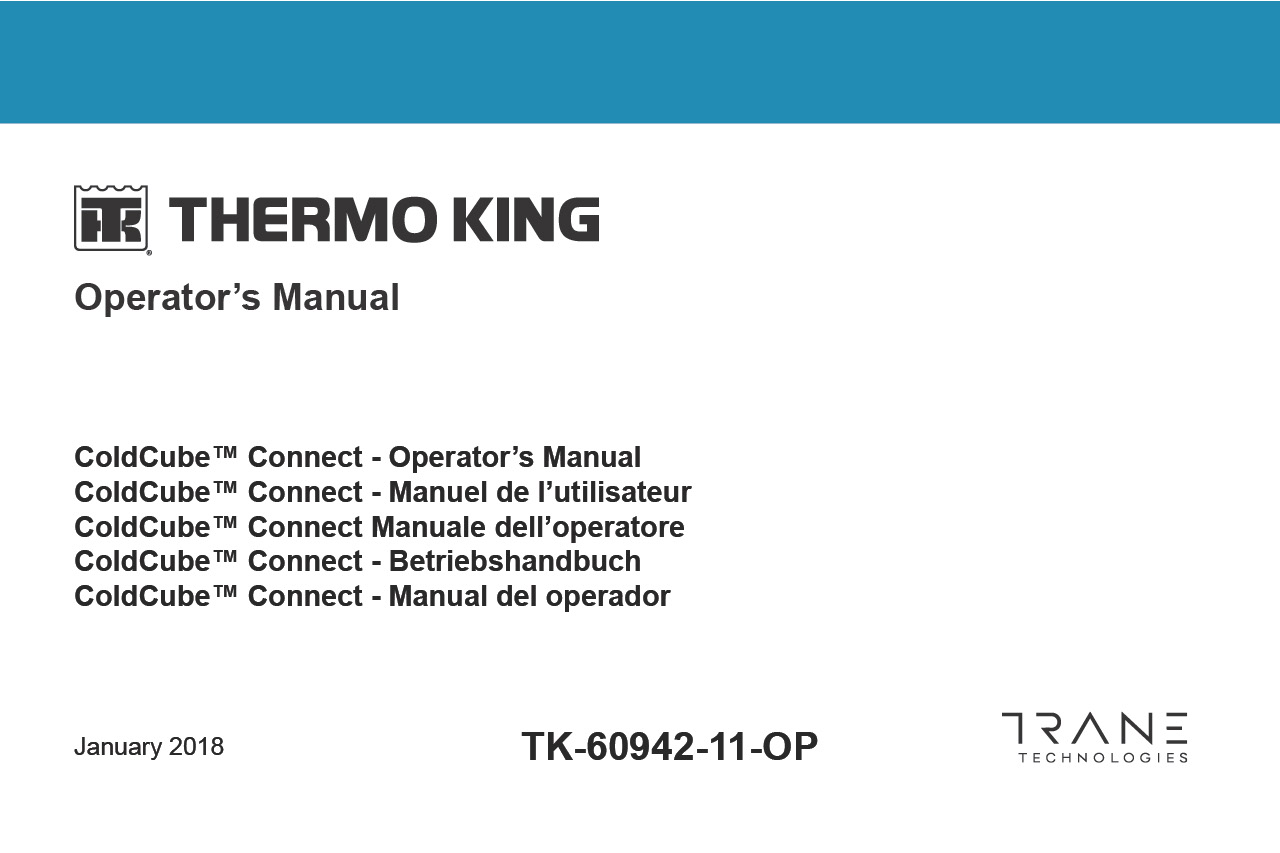 THERMO KING

Operator's Manual

ColdCube™ Connect - Operator's Manual
ColdCube™ Connect - Manuel de l'utilisateur
ColdCube™ Connect Manuale dell'operatore
ColdCube™ Connect - Betriebshandbuch
ColdCube™ Connect - Manual del operador

January 2018

TK-60942-11-OP

TRANE
TECHNOLOGIES